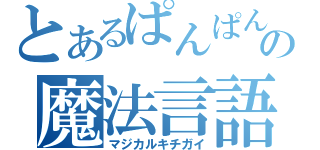 とあるぱんぱんの
魔法言語
マジカルキチガイ